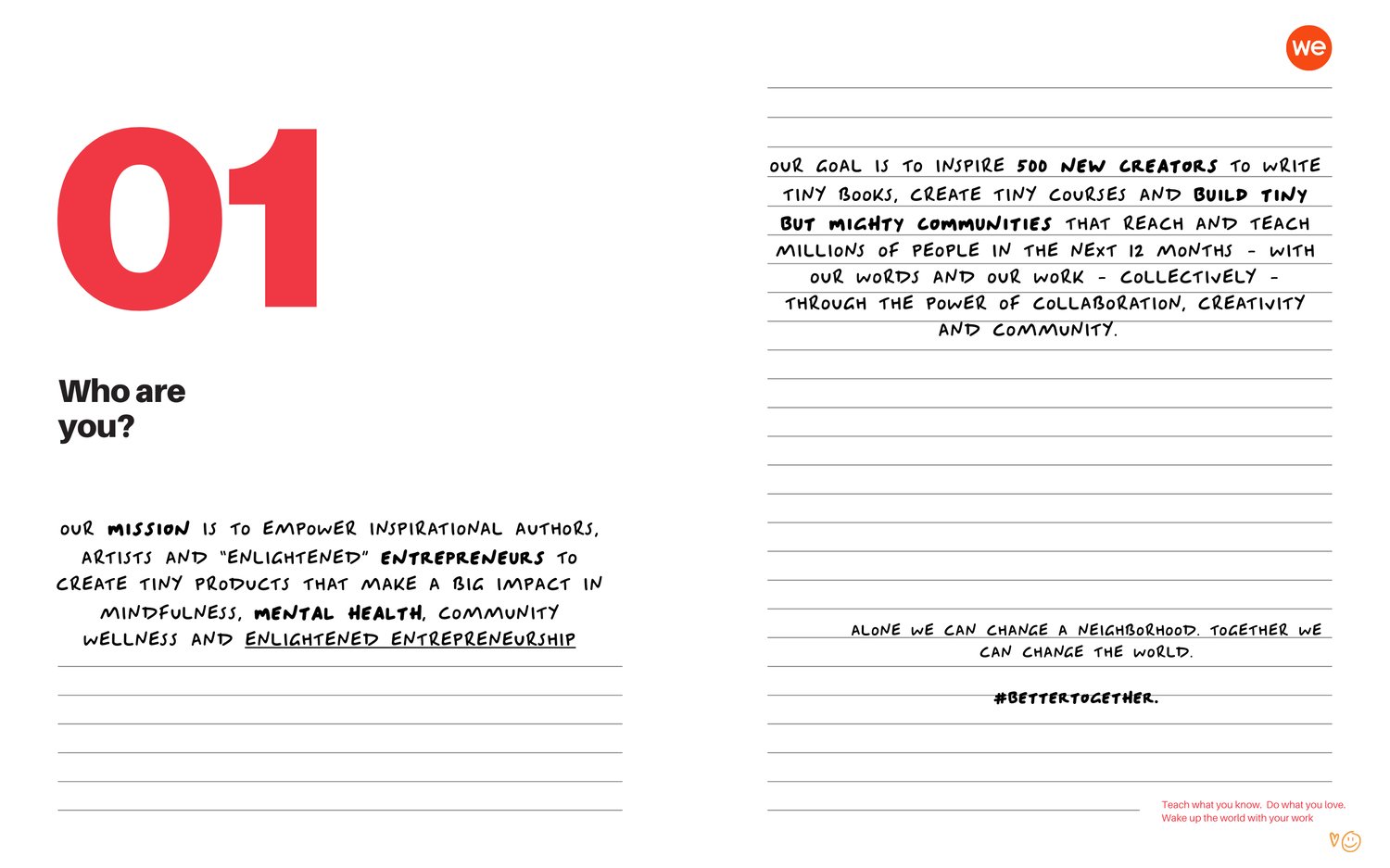 01

Who are you?

OUR MISSION IS TO EMPOWER INSPIRATIONAL AUTHORS, ARTISTS AND "ENLIGHTENED" ENTREPRENEURS TO CREATE TINY PRODUCTS THAT MAKE A BIG IMPACT IN MINDFULNESS, MENTAL HEALTH, COMMUNITY WELLNESS AND ENLIGHTENED ENTREPRENEURSHIP

we

OUR GOAL IS TO INSPIRE 500 NEW CREATORS TO WRITE TINY BOOKS, CREATE TINY COURSES AND BUILD TINY BUT MIGHTY COMMUNITIES THAT REACH AND TEACH MILLIONS OF PEOPLE IN THE NEXT 12 MONTHS - WITH OUR WORDS AND OUR WORK - COLLECTIVELY - THROUGH THE POWER OF COLLABORATION, CREATIVITY AND COMMUNITY.

ALONE WE CAN CHANGE A NEIGHBORHOOD. TOGETHER WE CAN CHANGE THE WORLD.

#BETTERTOGETHER.

Teach what you know. Do what you love.
Wake up the world with your work